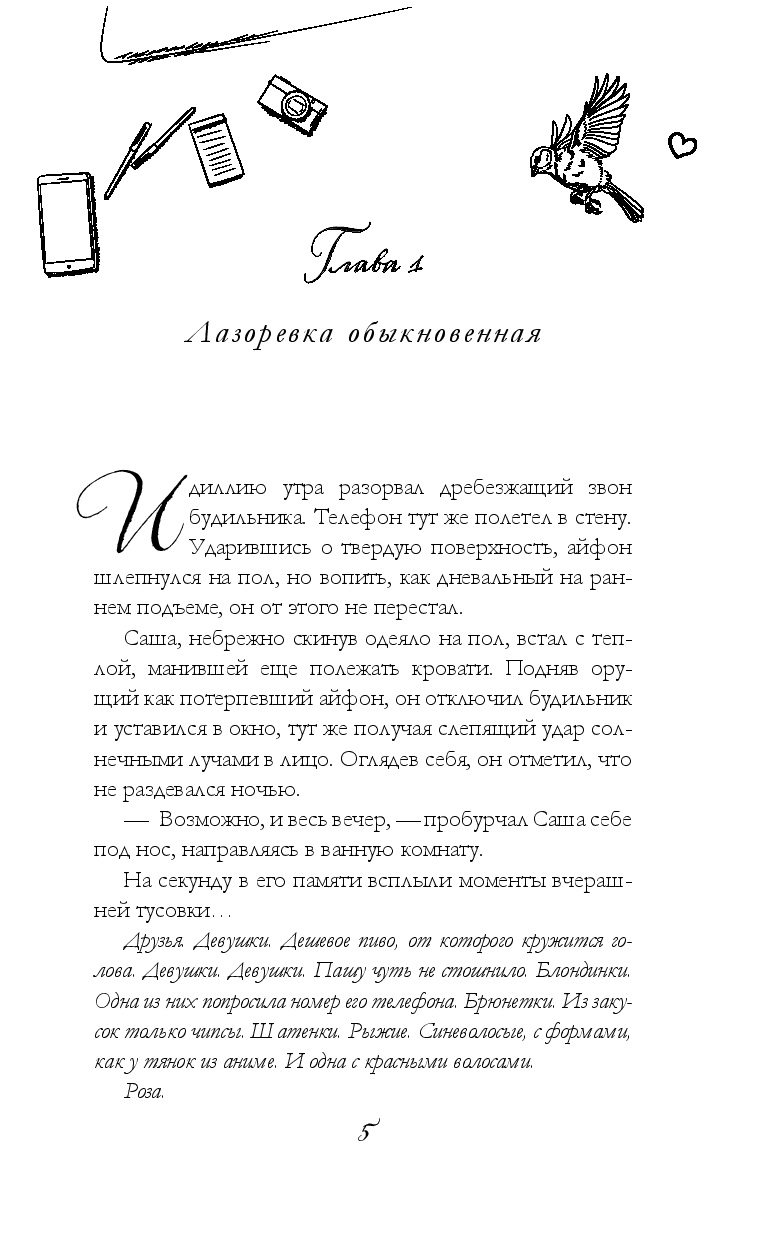 Глава 1

Лазоревка обыкновенная

Идиллию утра разорвал дребезжащий звон будильника. Телефон тут же полетел в стену. Ударившись о твердую поверхность, айфон шлепнулся на пол, но вопить, как дневальный на раннем подъеме, он от этого не перестал.

Саша, небрежно скинув одеяло на пол, встал с теплой, манившей еще полежать кровати. Подняв орущий как потерпевший айфон, он отключил будильник и уставился в окно, тут же получая слепящий удар солнечными лучами в лицо. Оглядев себя, он отметил, что не раздевался ночью.

— Возможно, и весь вечер, — пробурчал Саша себе под нос, направляясь в ванную комнату.

На секунду в его памяти всплыли моменты вчерашней тусовки…

Друзья. Девушки. Дешевое пиво, от которого кружится голова. Девушки. Девушки. Пашу чуть не стошнило. Блондинки. Одна из них попросила номер его телефона. Брюнетки. Из закусок только чипсы. Шатенки. Рыжие. Синеволосые, с формами, как у тянок из аниме. И одна с красными волосами.

Роза.

5